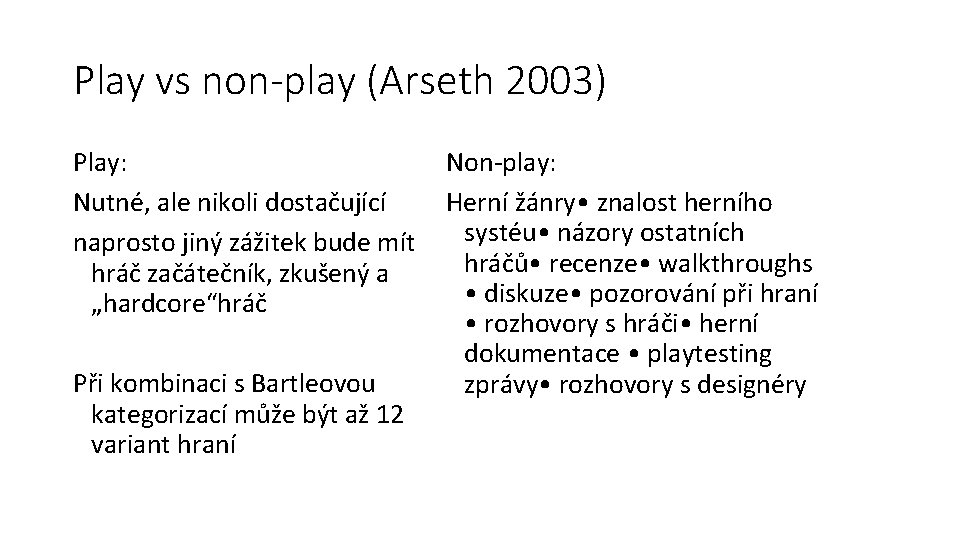 Play vs non-play (Arseth 2003)

Play:

Nutné, ale nikoli dostačující

naprosto jiný zážitek bude mít hráč začátečník, zkušený a „hardcore“hráč

Při kombinaci s Bartleovou kategorizací může být až 12 variant hraní

Non-play:

Herní žánry• znalost herního systéu• názory ostatních hráčů• recenze• walkthroughs • diskuze• pozorování při hraní • rozhovory s hráči• herní dokumentace • playtesting zprávy• rozhovory s designéry